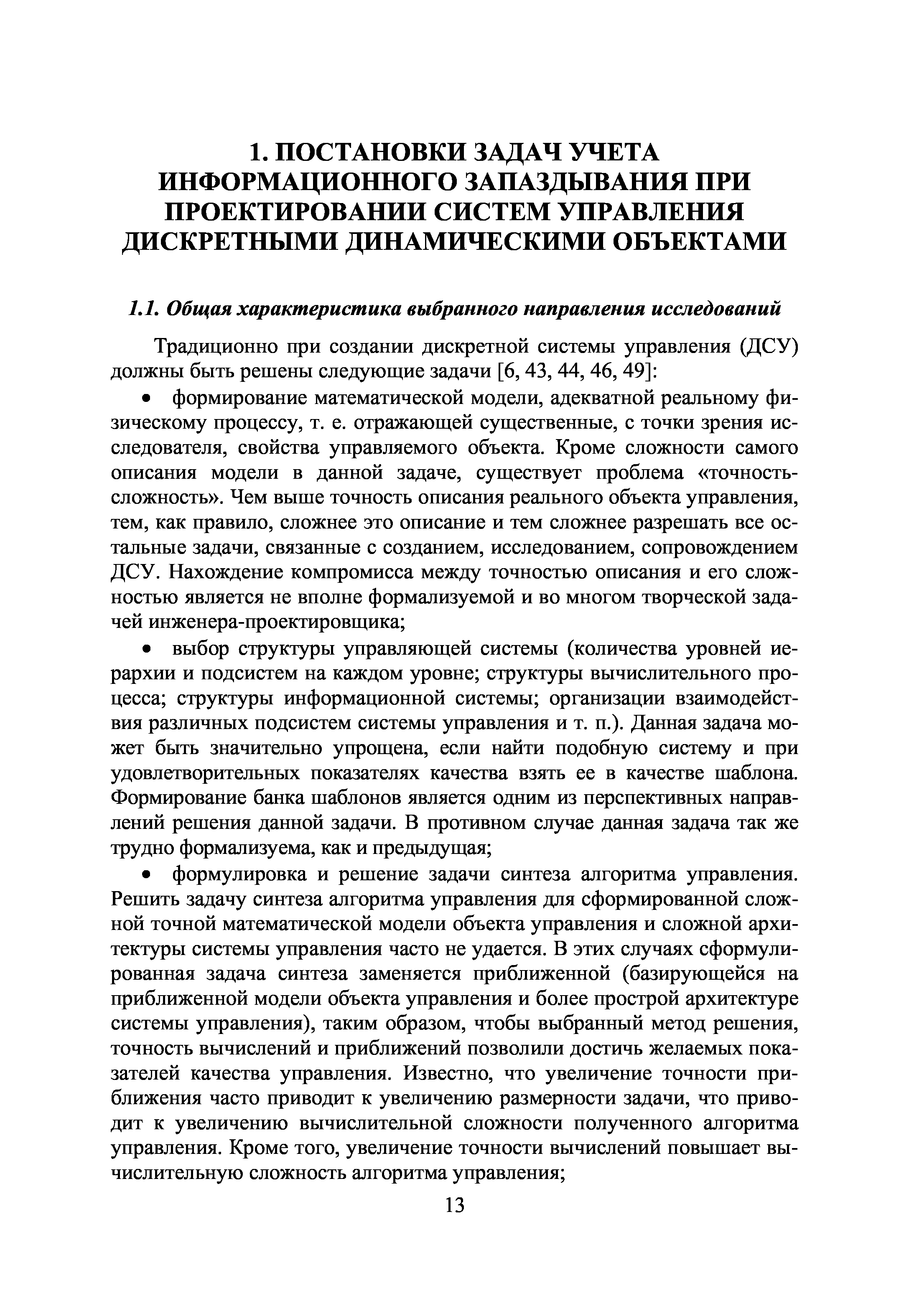 1. ПОСТАНОВКИ ЗАДАЧ УЧЕТА ИНФОРМАЦИОННОГО ЗАПАЗДЫВАНИЯ ПРИ ПРОЕКТИРОВАНИИ СИСТЕМ УПРАВЛЕНИЯ ДИСКРЕТНЫМИ ДИНАМИЧЕСКИМИ ОБЪЕКТАМИ

1.1. Общая характеристика выбранного направления исследований

Традиционно при создании дискретной системы управления (ДСУ) должны быть решены следующие задачи [6, 43, 44, 46, 49]:

• формирование математической модели, адекватной реальному физическому процессу, т. е. отражающей существенные, с точки зрения исследователя, свойства управляемого объекта. Кроме сложности самого описания модели в данной задаче, существует проблема «точность-сложность». Чем выше точность описания реального объекта управления, тем, как правило, сложнее это описание и тем сложнее разрешать все остальные задачи, связанные с созданием, исследованием, сопровождением ДСУ. Нахождение компромисса между точностью описания и его сложностью является не вполне формализуемой и во многом творческой задачей инженера-проектировщика;

• выбор структуры управляющей системы (количества уровней иерархии и подсистем на каждом уровне; структуры вычислительного процесса; структуры информационной системы; организации взаимодействия различных подсистем системы управления и т. п.). Данная задача может быть значительно упрощена, если найти подобную систему и при удовлетворительных показателях качества взять ее в качестве шаблона. Формирование банка шаблонов является одним из перспективных направлений решения данной задачи. В противном случае данная задача так же трудно формализуема, как и предыдущая;

• формулировка и решение задачи синтеза алгоритма управления. Решить задачу синтеза алгоритма управления для сформированной сложной точной математической модели объекта управления и сложной архитектуры системы управления часто не удается. В этих случаях сформулированная задача синтеза заменяется приближенной (базирующейся на приближенной модели объекта управления и более простой архитектуре системы управления), таким образом, чтобы выбранный метод решения, точность вычислений и приближений позволили достичь желаемых показателей качества управления. Известно, что увеличение точности приближения часто приводит к увеличению размерности задачи, что приводит к увеличению вычислительной сложности полученного алгоритма управления. Кроме того, увеличение точности вычислений повышает вычислительную сложность алгоритма управления;

13